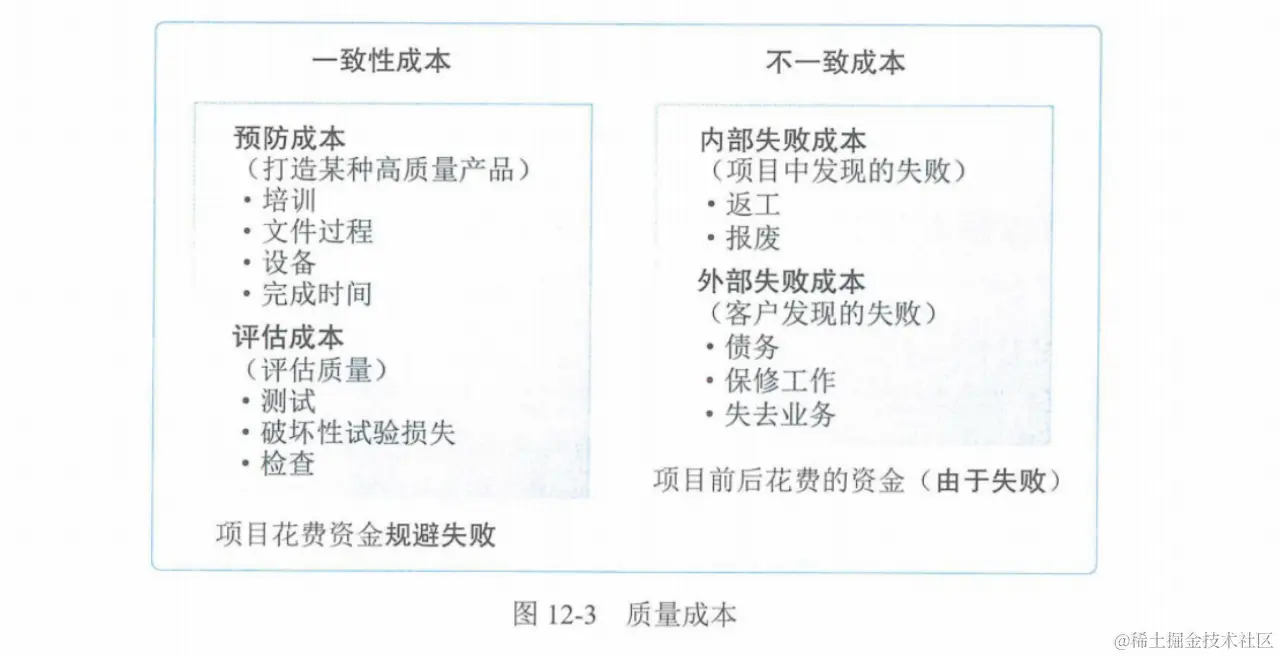 一致性成本

预防成本
（打造某种高质量产品）
• 培训
• 文件过程
• 设备
• 完成时间
评估成本
（评估质量）
• 测试
• 破坏性试验损失
• 检查

项目花费资金规避失败

不一致成本

内部失败成本
（项目中发现的失败）
• 返工
• 报废
外部失败成本
（客户发现的失败）
• 债务
• 保修工作
• 失去业务

项目前后花费的资金（由于失败）

图 12-3　质量成本

@稀土掘金技术社区